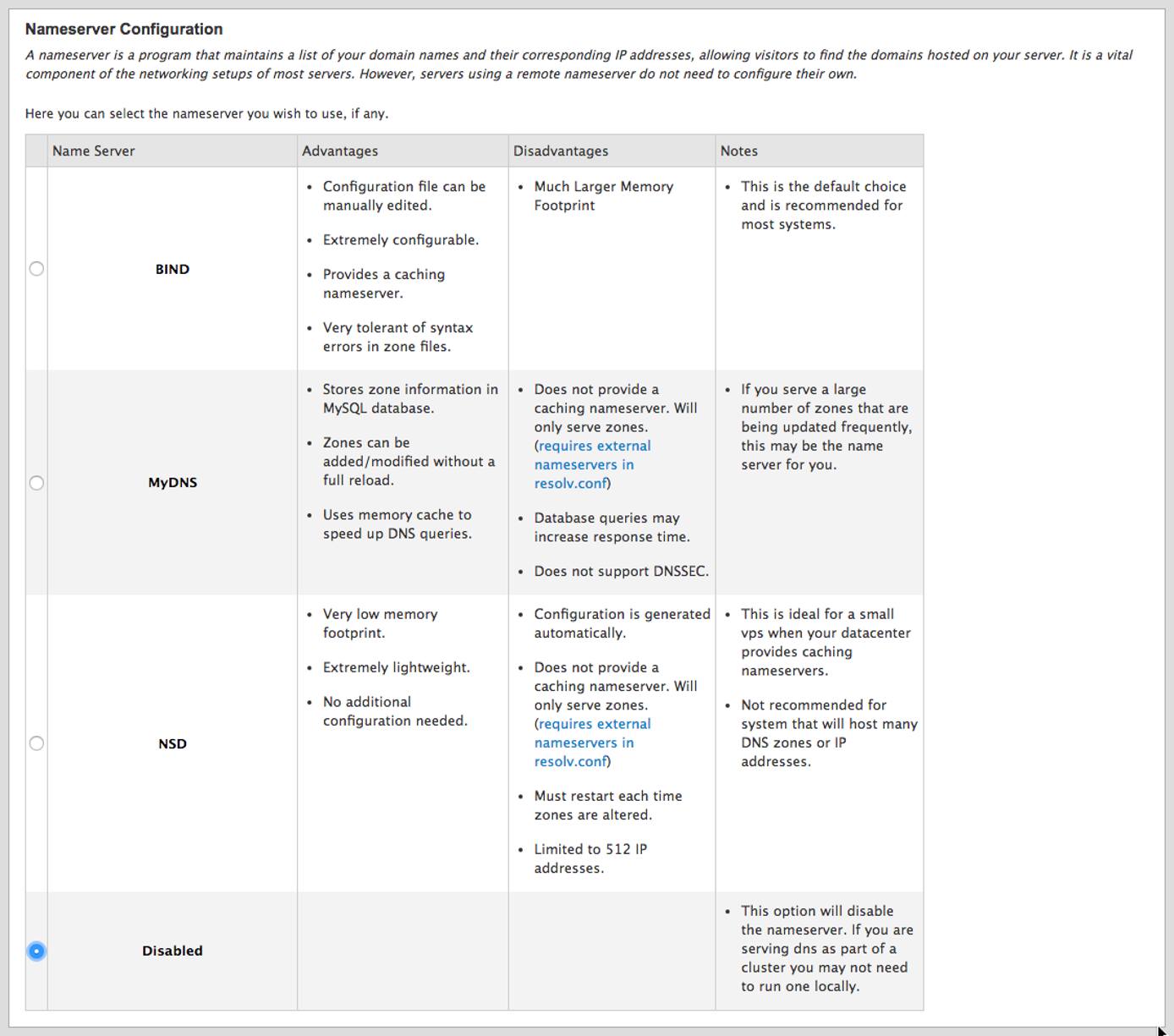 Nameserver Configuration

A nameserver is a program that maintains a list of your domain names and their corresponding IP addresses, allowing visitors to find the domains hosted on your server. It is a vital component of the networking setups of most servers. However, servers using a remote nameserver do not need to configure their own.

Here you can select the nameserver you wish to use, if any.

| | Name Server | Advantages | Disadvantages | Notes |
|---|---|---|---|---|
| | BIND | • Configuration file can be manually edited. • Extremely configurable. • Provides a caching nameserver. • Very tolerant of syntax errors in zone files. | • Much Larger Memory Footprint | • This is the default choice and is recommended for most systems. |
| | MyDNS | • Stores zone information in MySQL database. • Zones can be added/modified without a full reload. • Uses memory cache to speed up DNS queries. | • Does not provide a caching nameserver. Will only serve zones. (requires external nameservers in resolv.conf) • Database queries may increase response time. • Does not support DNSSEC. | • If you serve a large number of zones that are being updated frequently, this may be the name server for you. |
| | NSD | • Very low memory footprint. • Extremely lightweight. • No additional configuration needed. | • Configuration is generated automatically. • Does not provide a caching nameserver. Will only serve zones. (requires external nameservers in resolv.conf) • Must restart each time zones are altered. • Limited to 512 IP addresses. | • This is ideal for a small vps when your datacenter provides caching nameservers. • Not recommended for system that will host many DNS zones or IP addresses. |
| | Disabled | | | • This option will disable the nameserver. If you are serving dns as part of a cluster you may not need to run one locally. |